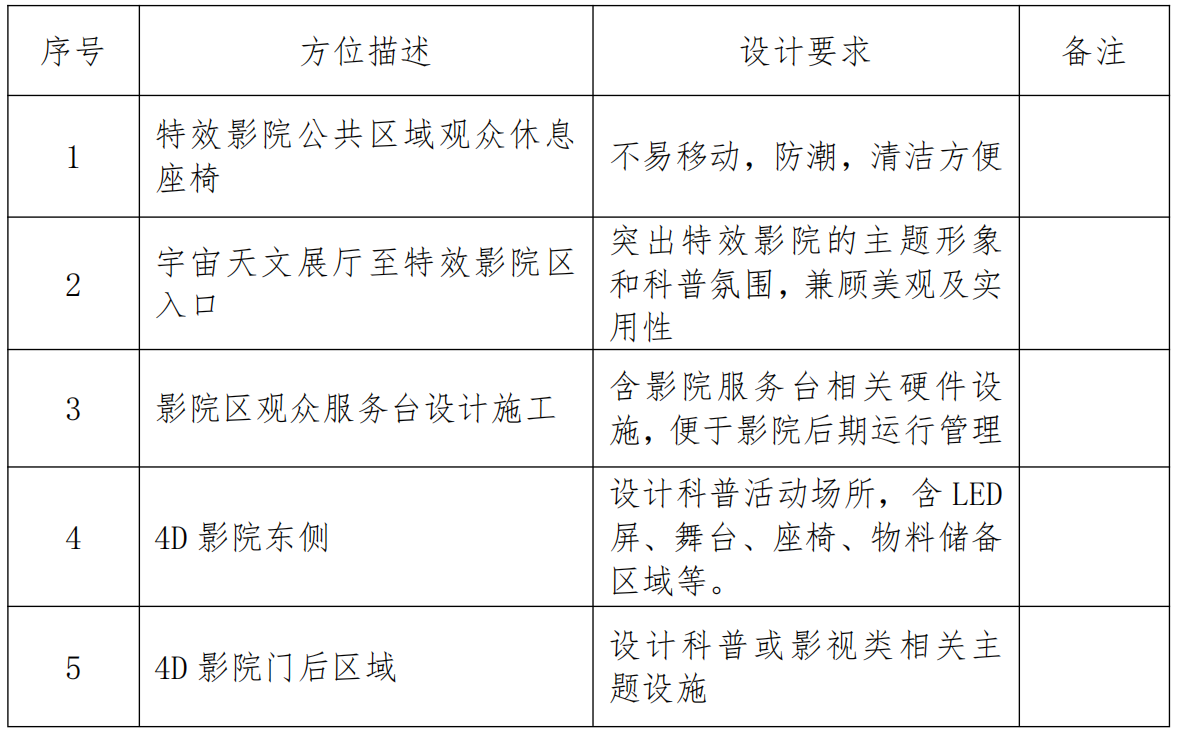 | 序号 | 方位描述 | 设计要求 | 备注 |
|---|---|---|---|
| 1 | 特效影院公共区域观众休息座椅 | 不易移动，防潮，清洁方便 | |
| 2 | 宇宙天文展厅至特效影院区入口 | 突出特效影院的主题形象和科普氛围，兼顾美观及实用性 | |
| 3 | 影院区观众服务台设计施工 | 含影院服务台相关硬件设施，便于影院后期运行管理 | |
| 4 | 4D 影院东侧 | 设计科普活动场所，含 LED 屏、舞台、座椅、物料储备区域等。 | |
| 5 | 4D 影院门后区域 | 设计科普或影视类相关主题设施 | |